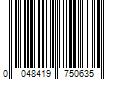 0 048419 750635